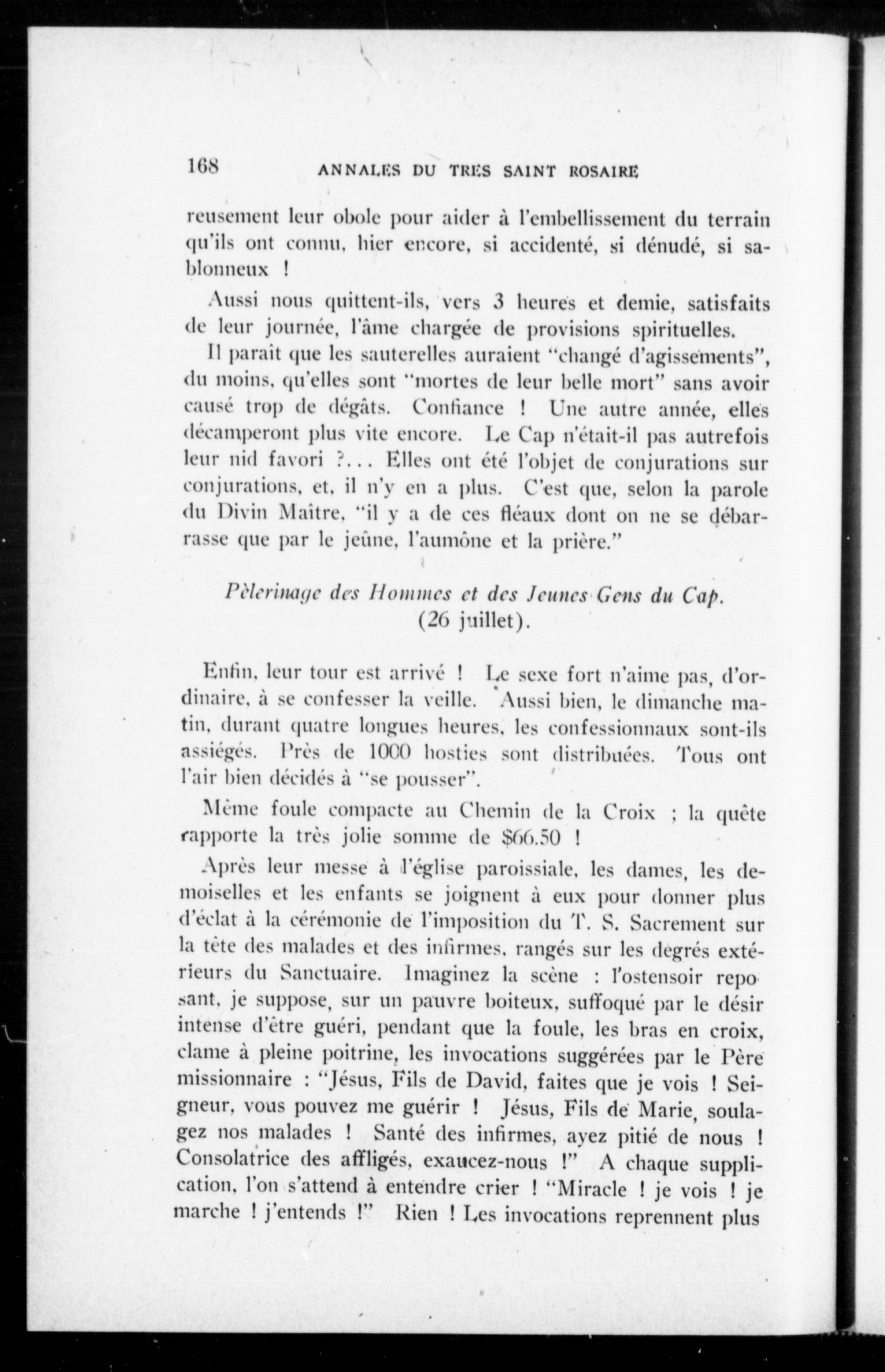 168 ANNALES DU TRES SAINT ROSAIRE

reusement leur obole pour aider à l'embellissement du terrain qu'ils ont connu, hier encore, si accidenté, si dénudé, si sablonneux !

Aussi nous quittent-ils, vers 3 heures et demie, satisfaits de leur journée, l'âme chargée de provisions spirituelles.

Il paraît que les sauterelles auraient "changé d'agissements", du moins, qu'elles sont "mortes de leur belle mort" sans avoir causé trop de dégâts. Confiance ! Une autre année, elles décamperont plus vite encore. Le Cap n'était-il pas autrefois leur nid favori ?... Elles ont été l'objet de conjurations sur conjurations, et, il n'y en a plus. C'est que, selon la parole du Divin Maître, "il y a de ces fléaux dont on ne se débarrasse que par le jeûne, l'aumône et la prière."

Pèlerinage des Hommes et des Jeunes Gens du Cap.
(26 juillet).

Enfin, leur tour est arrivé ! Le sexe fort n'aime pas, d'ordinaire, à se confesser la veille. Aussi bien, le dimanche matin, durant quatre longues heures, les confessionnaux sont-ils assiégés. Près de 1000 hosties sont distribuées. Tous ont l'air bien décidés à "se pousser".

Même foule compacte au Chemin de la Croix ; la quête rapporte la très jolie somme de $66.50 !

Après leur messe à l'église paroissiale, les dames, les demoiselles et les enfants se joignent à eux pour donner plus d'éclat à la cérémonie de l'imposition du T. S. Sacrement sur la tête des malades et des infirmes, rangés sur les degrés extérieurs du Sanctuaire. Imaginez la scène : l'ostensoir reposant, je suppose, sur un pauvre boiteux, suffoqué par le désir intense d'être guéri, pendant que la foule, les bras en croix, clame à pleine poitrine, les invocations suggérées par le Père missionnaire : "Jésus, Fils de David, faites que je vois ! Seigneur, vous pouvez me guérir ! Jésus, Fils de Marie, soulagez nos malades ! Santé des infirmes, ayez pitié de nous ! Consolatrice des affligés, exaucez-nous !" A chaque supplication, l'on s'attend à entendre crier ! "Miracle ! je vois ! je marche ! j'entends !" Rien ! Les invocations reprennent plus